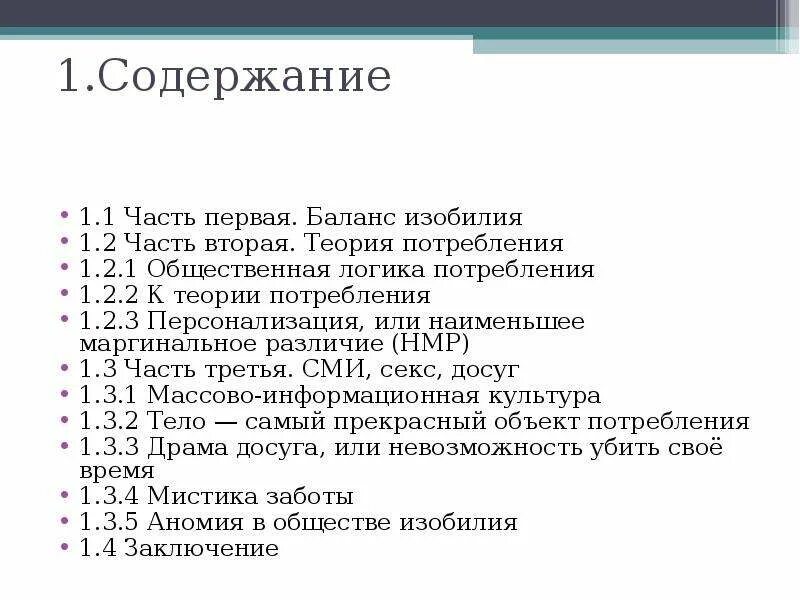 1.Содержание

• 1.1 Часть первая. Баланс изобилия
• 1.2 Часть вторая. Теория потребления
• 1.2.1 Общественная логика потребления
• 1.2.2 К теории потребления
• 1.2.3 Персонализация, или наименьшее маргинальное различие (НМР)
• 1.3 Часть третья. СМИ, секс, досуг
• 1.3.1 Массово-информационная культура
• 1.3.2 Тело — самый прекрасный объект потребления
• 1.3.3 Драма досуга, или невозможность убить своё время
• 1.3.4 Мистика заботы
• 1.3.5 Аномия в обществе изобилия
• 1.4 Заключение